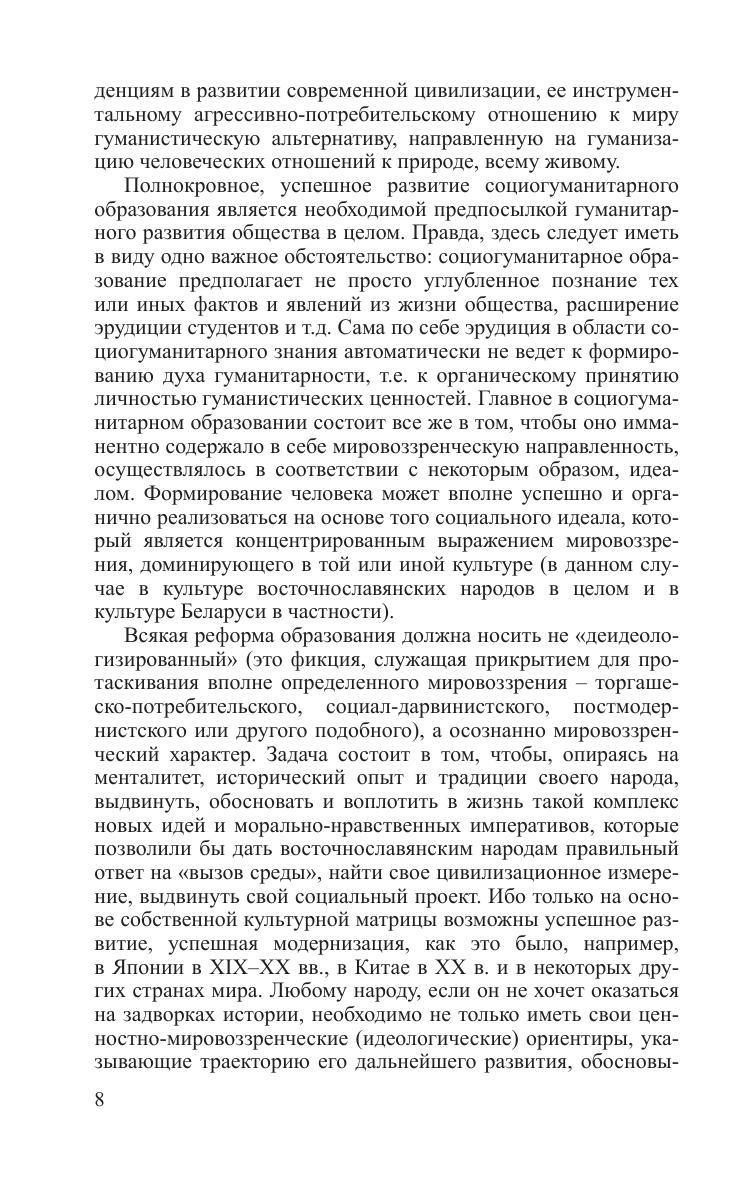 денциям в развитии современной цивилизации, ее инструментальному агрессивно-потребительскому отношению к миру гуманистическую альтернативу, направленную на гуманизацию человеческих отношений к природе, всему живому.

Полнокровное, успешное развитие социогуманитарного образования является необходимой предпосылкой гуманитарного развития общества в целом. Правда, здесь следует иметь в виду одно важное обстоятельство: социогуманитарное образование предполагает не просто углубленное познание тех или иных фактов и явлений из жизни общества, расширение эрудиции студентов и т.д. Сама по себе эрудиция в области социогуманитарного знания автоматически не ведет к формированию духа гуманитарности, т.е. к органическому принятию личностью гуманистических ценностей. Главное в социогуманитарном образовании состоит все же в том, чтобы оно имманентно содержало в себе мировоззренческую направленность, осуществлялось в соответствии с некоторым образом, идеалом. Формирование человека может вполне успешно и органично реализоваться на основе того социального идеала, который является концентрированным выражением мировоззрения, доминирующего в той или иной культуре (в данном случае в культуре восточнославянских народов в целом и в культуре Беларуси в частности).

Всякая реформа образования должна носить не «деидеологизированный» (это фикция, служащая прикрытием для протаскивания вполне определенного мировоззрения – торгашеско-потребительского, социал-дарвинистского, постмодернистского или другого подобного), а осознанно мировоззренческий характер. Задача состоит в том, чтобы, опираясь на менталитет, исторический опыт и традиции своего народа, выдвинуть, обосновать и воплотить в жизнь такой комплекс новых идей и морально-нравственных императивов, которые позволили бы дать восточнославянским народам правильный ответ на «вызов среды», найти свое цивилизационное измерение, выдвинуть свой социальный проект. Ибо только на основе собственной культурной матрицы возможны успешное развитие, успешная модернизация, как это было, например, в Японии в XIX–XX вв., в Китае в XX в. и в некоторых других странах мира. Любому народу, если он не хочет оказаться на задворках истории, необходимо не только иметь свои ценностно-мировоззренческие (идеологические) ориентиры, указывающие траекторию его дальнейшего развития, обосновы-

8